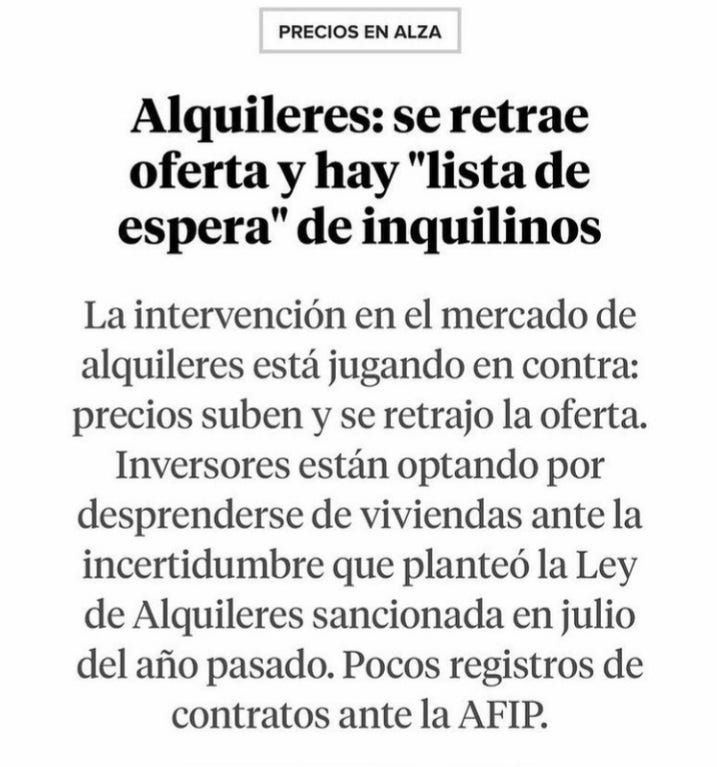 PRECIOS EN ALZA

Alquileres: se retrae oferta y hay "lista de espera" de inquilinos

La intervención en el mercado de alquileres está jugando en contra: precios suben y se retrajo la oferta. Inversores están optando por desprenderse de viviendas ante la incertidumbre que planteó la Ley de Alquileres sancionada en julio del año pasado. Pocos registros de contratos ante la AFIP.